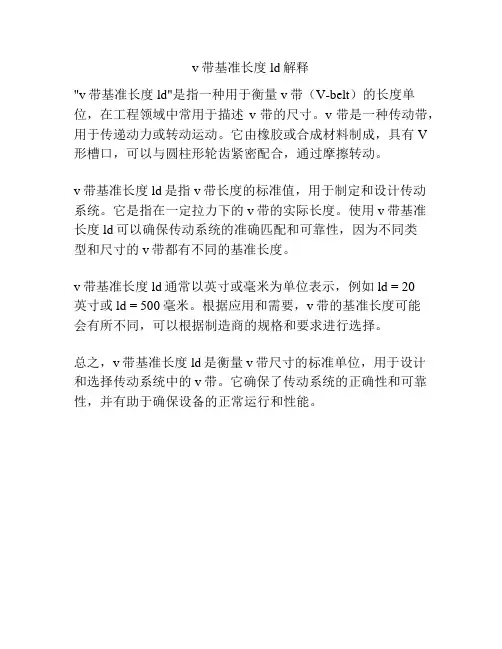 v 带基准长度 ld 解释

"v 带基准长度 ld"是指一种用于衡量 v 带（V-belt）的长度单位，在工程领域中常用于描述 v 带的尺寸。v 带是一种传动带，用于传递动力或转动运动。它由橡胶或合成材料制成，具有 V 形槽口，可以与圆柱形轮齿紧密配合，通过摩擦转动。

v 带基准长度 ld 是指 v 带长度的标准值，用于制定和设计传动系统。它是指在一定拉力下的 v 带的实际长度。使用 v 带基准长度 ld 可以确保传动系统的准确匹配和可靠性，因为不同类型和尺寸的 v 带都有不同的基准长度。

v 带基准长度 ld 通常以英寸或毫米为单位表示，例如 ld = 20 英寸或 ld = 500 毫米。根据应用和需要，v 带的基准长度可能会有所不同，可以根据制造商的规格和要求进行选择。

总之，v 带基准长度 ld 是衡量 v 带尺寸的标准单位，用于设计和选择传动系统中的 v 带。它确保了传动系统的正确性和可靠性，并有助于确保设备的正常运行和性能。